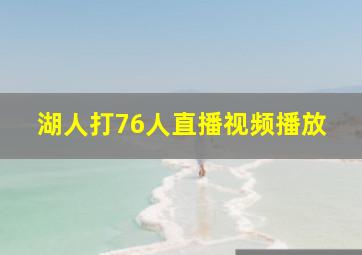 湖人打76人直播视频播放